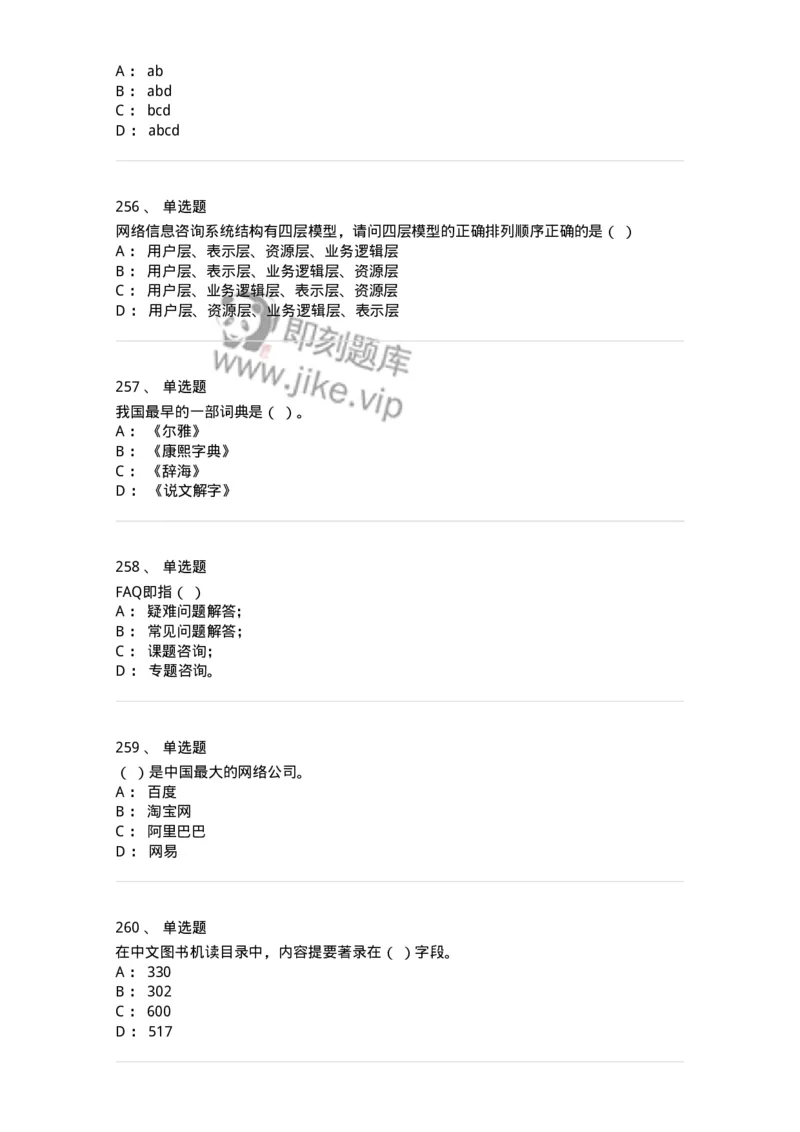 A： ab
B： abd
C： bcd
D： abcd

256、 单选题
网络信息咨询系统结构有四层模型，请问四层模型的正确排列顺序正确的是（ ）
A： 用户层、表示层、资源层、业务逻辑层
B： 用户层、表示层、业务逻辑层、资源层
C： 用户层、业务逻辑层、表示层、资源层
D： 用户层、资源层、业务逻辑层、表示层

即刻题库
www.jike.vip

257、 单选题
我国最早的一部词典是（ ）。
A： 《尔雅》
B： 《康熙字典》
C： 《辞海》
D： 《说文解字》

258、 单选题
FAQ即指（ ）
A： 疑难问题解答；
B： 常见问题解答；
C： 课题咨询；
D： 专题咨询。

259、 单选题
（ ）是中国最大的网络公司。
A： 百度
B： 淘宝网
C： 阿里巴巴
D： 网易

260、 单选题
在中文图书机读目录中，内容提要著录在（ ）字段。
A： 330
B： 302
C： 600
D： 517